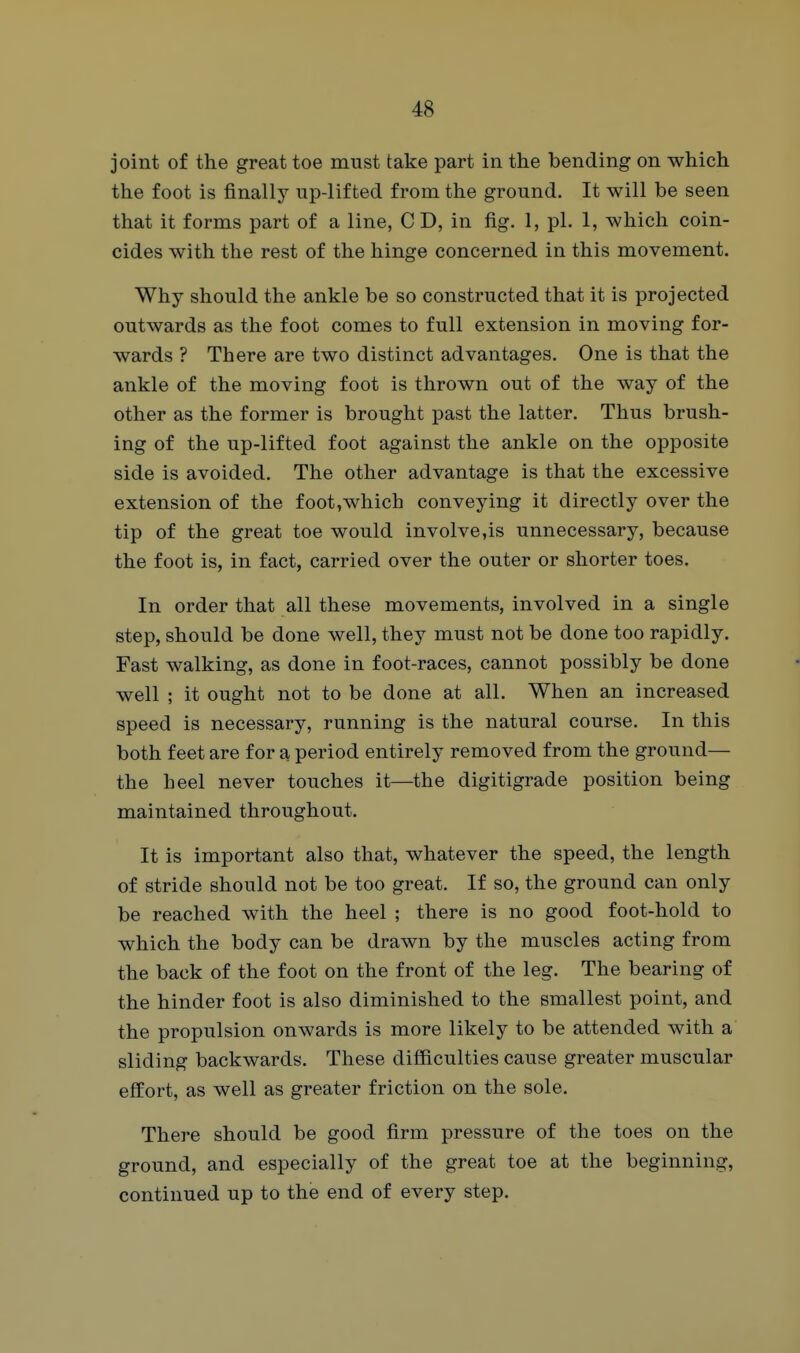 48

joint of the great toe must take part in the bending on which the foot is finally up-lifted from the ground. It will be seen that it forms part of a line, C D, in fig. 1, pl. 1, which coincides with the rest of the hinge concerned in this movement.

Why should the ankle be so constructed that it is projected outwards as the foot comes to full extension in moving forwards ? There are two distinct advantages. One is that the ankle of the moving foot is thrown out of the way of the other as the former is brought past the latter. Thus brushing of the up-lifted foot against the ankle on the opposite side is avoided. The other advantage is that the excessive extension of the foot,which conveying it directly over the tip of the great toe would involve,is unnecessary, because the foot is, in fact, carried over the outer or shorter toes.

In order that all these movements, involved in a single step, should be done well, they must not be done too rapidly. Fast walking, as done in foot-races, cannot possibly be done well ; it ought not to be done at all. When an increased speed is necessary, running is the natural course. In this both feet are for a period entirely removed from the ground—the heel never touches it—the digitigrade position being maintained throughout.

It is important also that, whatever the speed, the length of stride should not be too great. If so, the ground can only be reached with the heel ; there is no good foot-hold to which the body can be drawn by the muscles acting from the back of the foot on the front of the leg. The bearing of the hinder foot is also diminished to the smallest point, and the propulsion onwards is more likely to be attended with a sliding backwards. These difficulties cause greater muscular effort, as well as greater friction on the sole.

There should be good firm pressure of the toes on the ground, and especially of the great toe at the beginning, continued up to the end of every step.